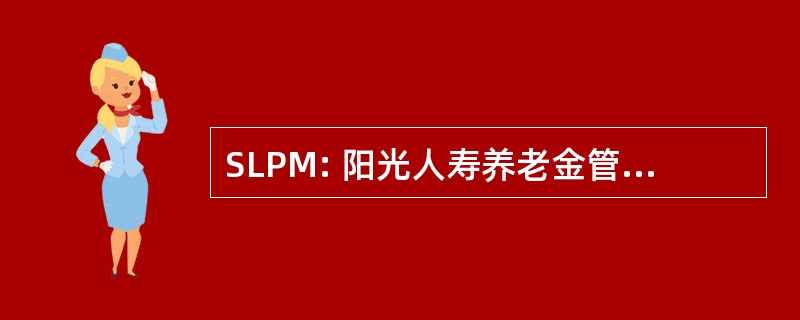 SLPM: 阳光人寿养老金管...